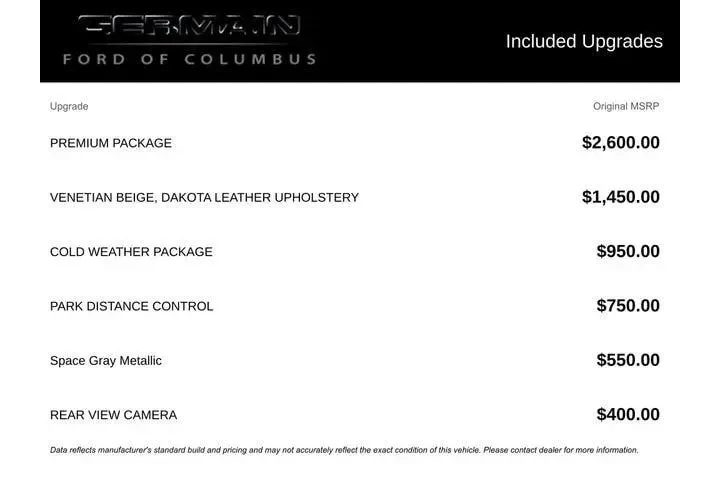 GERMAIN
FORD OF COLUMBUS

Included Upgrades

| Upgrade | Original MSRP |
|---|---|
| PREMIUM PACKAGE | $2,600.00 |
| VENETIAN BEIGE, DAKOTA LEATHER UPHOLSTERY | $1,450.00 |
| COLD WEATHER PACKAGE | $950.00 |
| PARK DISTANCE CONTROL | $750.00 |
| Space Gray Metallic | $550.00 |
| REAR VIEW CAMERA | $400.00 |

Data reflects manufacturer's standard build and pricing and may not accurately reflect the exact condition of this vehicle. Please contact dealer for more information.